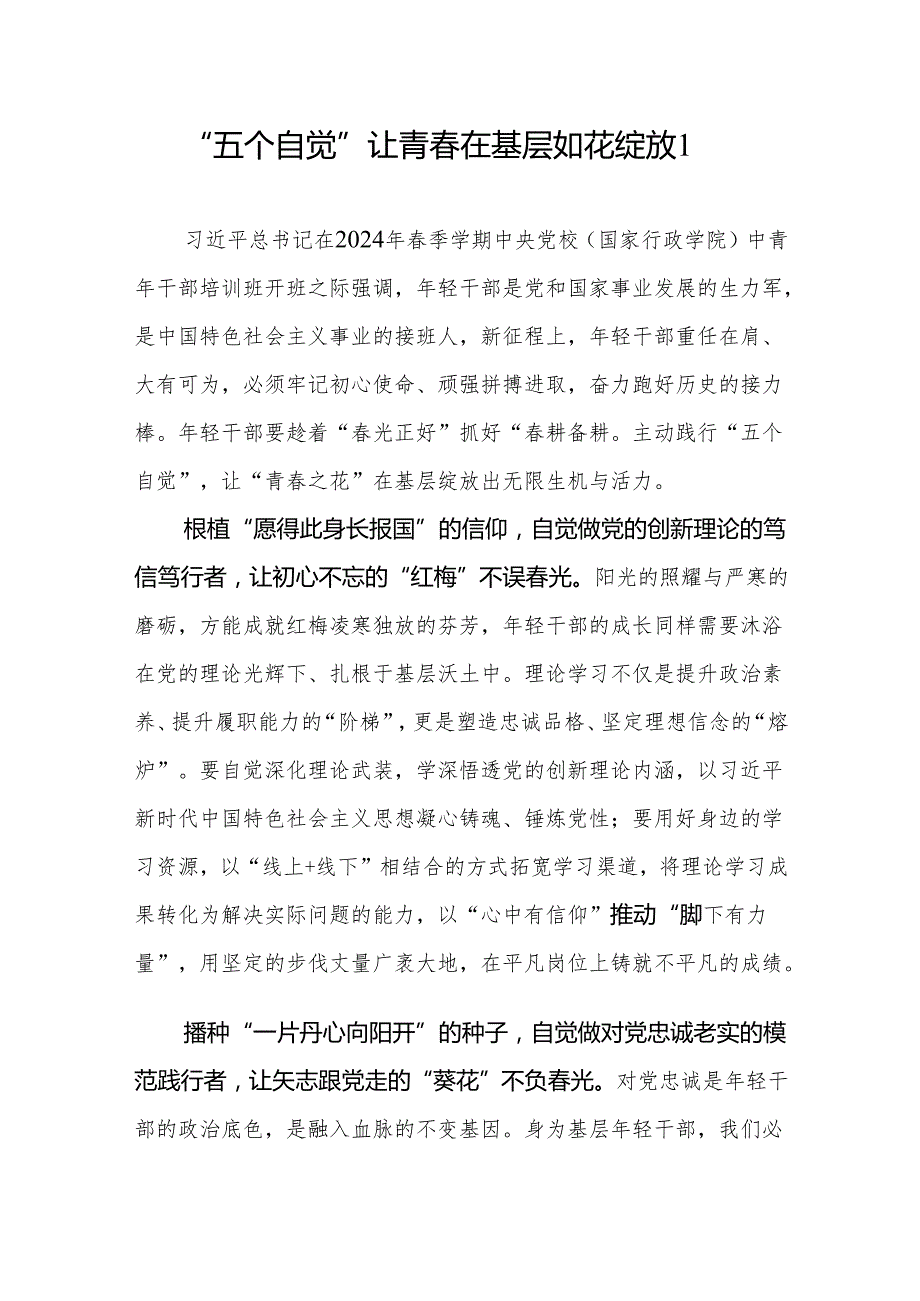 “五个自觉”让青春在基层如花绽放1

习近平总书记在2024年春季学期中央党校（国家行政学院）中青年干部培训班开班之际强调，年轻干部是党和国家事业发展的生力军，是中国特色社会主义事业的接班人，新征程上，年轻干部重任在肩、大有可为，必须牢记初心使命、顽强拼搏进取，奋力跑好历史的接力棒。年轻干部要趁着“春光正好”抓好“春耕备耕。主动践行“五个自觉”，让“青春之花”在基层绽放出无限生机与活力。

根植“愿得此身长报国”的信仰，自觉做党的创新理论的笃信笃行者，让初心不忘的“红梅”不误春光。阳光的照耀与严寒的磨砺，方能成就红梅凌寒独放的芬芳，年轻干部的成长同样需要沐浴在党的理论光辉下、扎根于基层沃土中。理论学习不仅是提升政治素养、提升履职能力的“阶梯”，更是塑造忠诚品格、坚定理想信念的“熔炉”。要自觉深化理论武装，学深悟透党的创新理论内涵，以习近平新时代中国特色社会主义思想凝心铸魂、锤炼党性；要用好身边的学习资源，以“线上+线下”相结合的方式拓宽学习渠道，将理论学习成果转化为解决实际问题的能力，以“心中有信仰”推动“脚下有力量”，用坚定的步伐丈量广袤大地，在平凡岗位上铸就不平凡的成绩。

播种“一片丹心向阳开”的种子，自觉做对党忠诚老实的模范践行者，让矢志跟党走的“葵花”不负春光。对党忠诚是年轻干部的政治底色，是融入血脉的不变基因。身为基层年轻干部，我们必